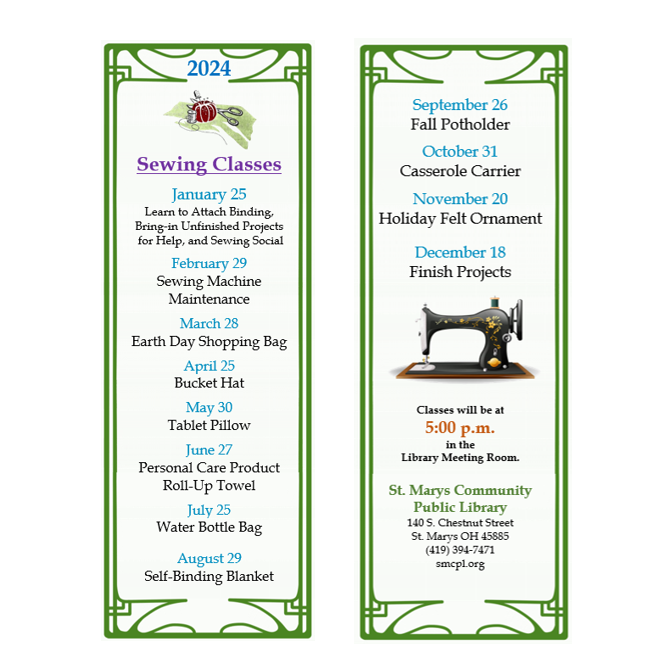 2024

Sewing Classes

January 25
Learn to Attach Binding, Bring-in Unfinished Projects for Help, and Sewing Social

February 29
Sewing Machine Maintenance

March 28
Earth Day Shopping Bag

April 25
Bucket Hat

May 30
Tablet Pillow

June 27
Personal Care Product Roll-Up Towel

July 25
Water Bottle Bag

August 29
Self-Binding Blanket

September 26
Fall Potholder

October 31
Casserole Carrier

November 20
Holiday Felt Ornament

December 18
Finish Projects

Classes will be at
5:00 p.m.
in the
Library Meeting Room.

St. Marys Community Public Library
140 S. Chestnut Street
St. Marys OH 45885
(419) 394-7471
smcpl.org